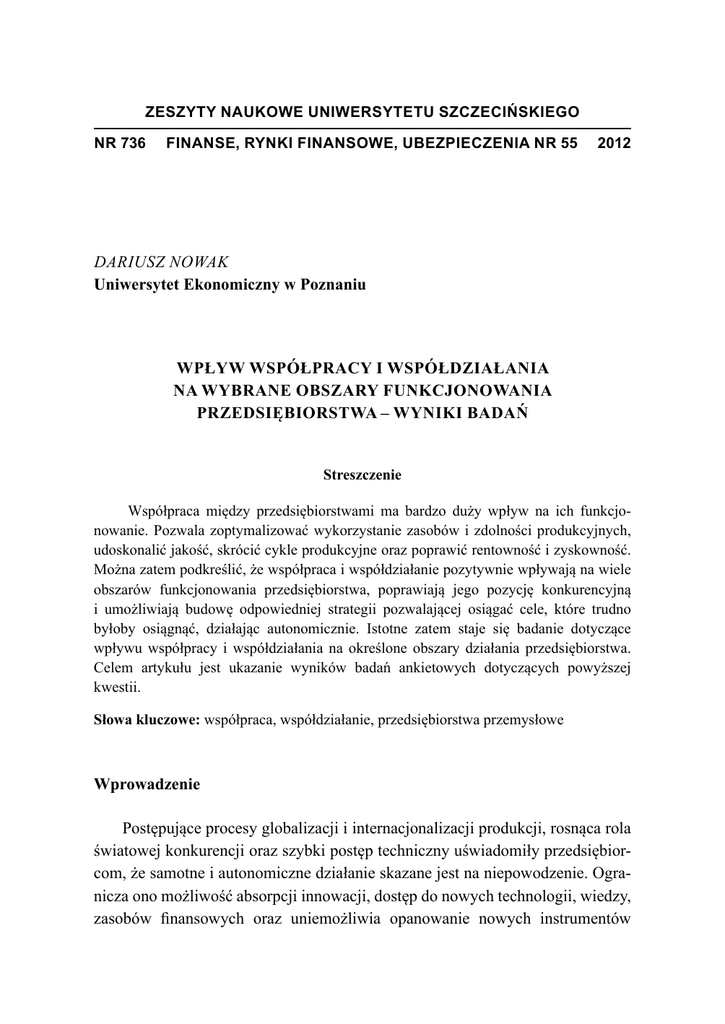 ZESZYTY NAUKOWE UNIWERSYTETU SZCZECIŃSKIEGO

NR 736 FINANSE, RYNKI FINANSOWE, UBEZPIECZENIA NR 55 2012

DARIUSZ NOWAK
Uniwersytet Ekonomiczny w Poznaniu

WPŁYW WSPÓŁPRACY I WSPÓŁDZIAŁANIA NA WYBRANE OBSZARY FUNKCJONOWANIA PRZEDSIĘBIORSTWA – WYNIKI BADAŃ

Streszczenie

Współpraca między przedsiębiorstwami ma bardzo duży wpływ na ich funkcjonowanie. Pozwala zoptymalizować wykorzystanie zasobów i zdolności produkcyjnych, udoskonalić jakość, skrócić cykle produkcyjne oraz poprawić rentowność i zyskowność. Można zatem podkreślić, że współpraca i współdziałanie pozytywnie wpływają na wiele obszarów funkcjonowania przedsiębiorstwa, poprawiają jego pozycję konkurencyjną i umożliwiają budowę odpowiedniej strategii pozwalającej osiągać cele, które trudno byłoby osiągnąć, działając autonomicznie. Istotne zatem staje się badanie dotyczące wpływu współpracy i współdziałania na określone obszary działania przedsiębiorstwa. Celem artykułu jest ukazanie wyników badań ankietowych dotyczących powyższej kwestii.

Słowa kluczowe: współpraca, współdziałanie, przedsiębiorstwa przemysłowe

Wprowadzenie

Postępujące procesy globalizacji i internacjonalizacji produkcji, rosnąca rola światowej konkurencji oraz szybki postęp techniczny uświadomiły przedsiębiorcom, że samotne i autonomiczne działanie skazane jest na niepowodzenie. Ogranicza ono możliwość absorpcji innowacji, dostęp do nowych technologii, wiedzy, zasobów finansowych oraz uniemożliwia opanowanie nowych instrumentów